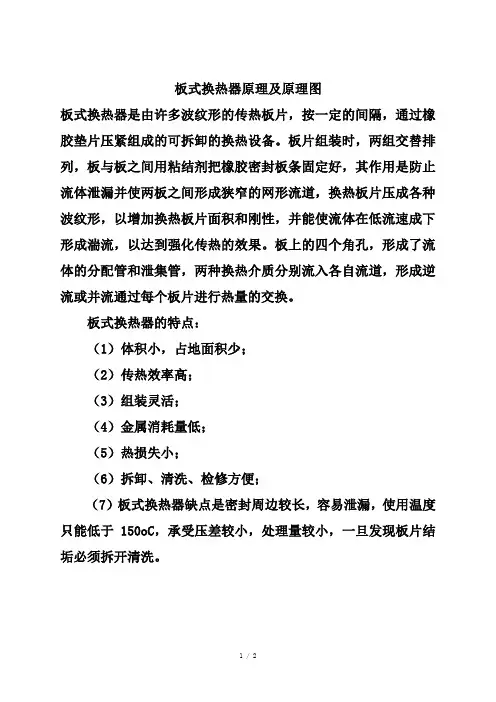 板式换热器原理及原理图

板式换热器是由许多波纹形的传热板片，按一定的间隔，通过橡胶垫片压紧组成的可拆卸的换热设备。板片组装时，两组交替排列，板与板之间用粘结剂把橡胶密封板条固定好，其作用是防止流体泄漏并使两板之间形成狭窄的网形流道，换热板片压成各种波纹形，以增加换热板片面积和刚性，并能使流体在低流速成下形成湍流，以达到强化传热的效果。板上的四个角孔，形成了流体的分配管和泄集管，两种换热介质分别流入各自流道，形成逆流或并流通过每个板片进行热量的交换。

板式换热器的特点：

（1）体积小，占地面积少；

（2）传热效率高；

（3）组装灵活；

（4）金属消耗量低；

（5）热损失小；

（6）拆卸、清洗、检修方便；

（7）板式换热器缺点是密封周边较长，容易泄漏，使用温度只能低于 150oC，承受压差较小，处理量较小，一旦发现板片结垢必须拆开清洗。

1 / 2